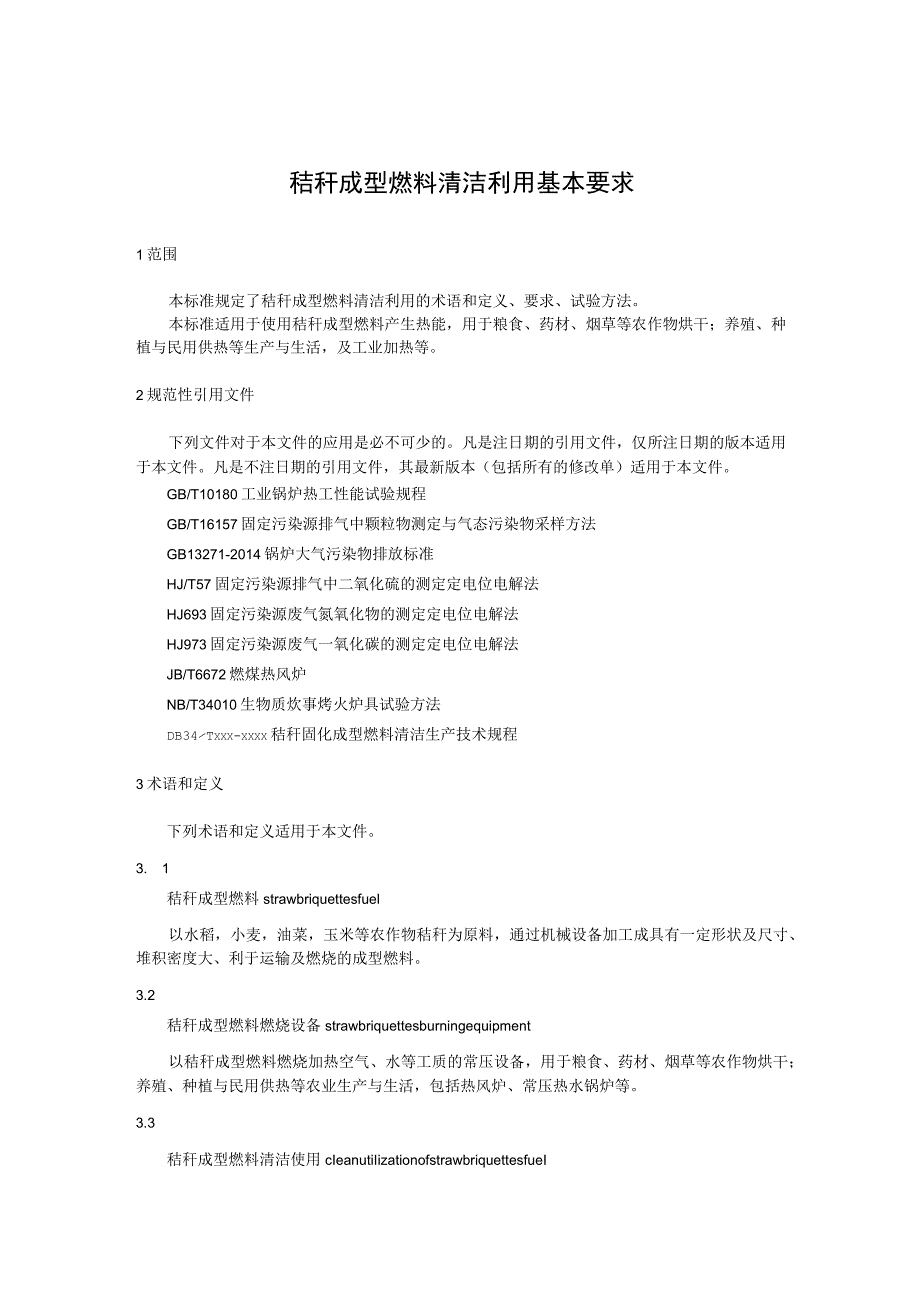 秸秆成型燃料清洁利用基本要求

1 范围

本标准规定了秸秆成型燃料清洁利用的术语和定义、要求、试验方法。
本标准适用于使用秸秆成型燃料产生热能，用于粮食、药材、烟草等农作物烘干；养殖、种植与民用供热等生产与生活，及工业加热等。

2 规范性引用文件

下列文件对于本文件的应用是必不可少的。凡是注日期的引用文件，仅所注日期的版本适用于本文件。凡是不注日期的引用文件，其最新版本（包括所有的修改单）适用于本文件。
GB/T10180 工业锅炉热工性能试验规程
GB/T16157 固定污染源排气中颗粒物测定与气态污染物采样方法
GB13271-2014 锅炉大气污染物排放标准
HJ/T57 固定污染源排气中二氧化硫的测定定电位电解法
HJ693 固定污染源废气氮氧化物的测定定电位电解法
HJ973 固定污染源废气一氧化碳的测定定电位电解法
JB/T6672 燃煤热风炉
NB/T34010 生物质炊事烤火炉具试验方法
DB34/Txxx-xxxx 秸秆固化成型燃料清洁生产技术规程

3 术语和定义

下列术语和定义适用于本文件。

3. 1
秸秆成型燃料 strawbriquettesfuel
以水稻，小麦，油菜，玉米等农作物秸秆为原料，通过机械设备加工成具有一定形状及尺寸、堆积密度大、利于运输及燃烧的成型燃料。

3.2
秸秆成型燃料燃烧设备 strawbriquettesburningequipment
以秸秆成型燃料燃烧加热空气、水等工质的常压设备，用于粮食、药材、烟草等农作物烘干；养殖、种植与民用供热等农业生产与生活，包括热风炉、常压热水锅炉等。

3.3
秸秆成型燃料清洁使用 cleanutilizationofstrawbriquettesfuel